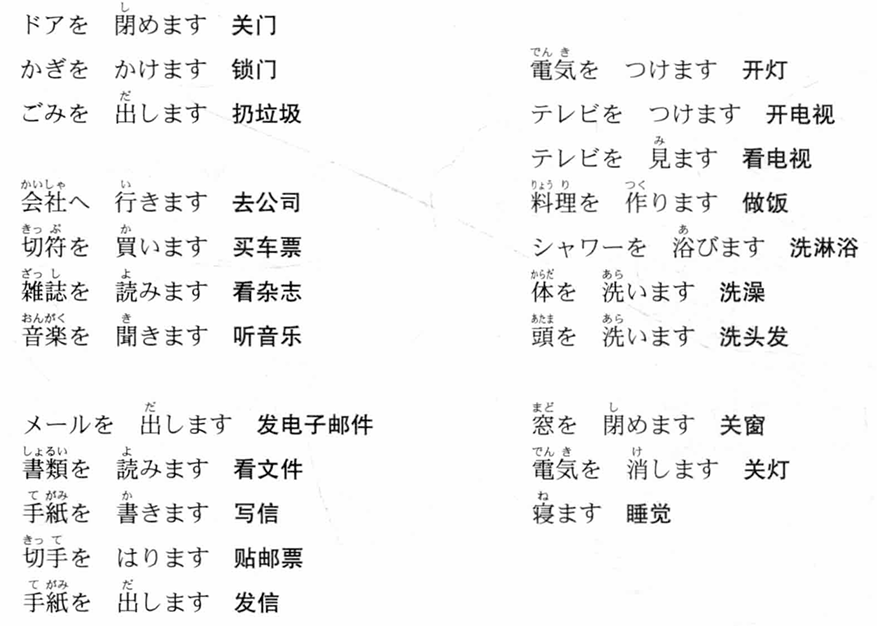 ドアを　閉(し)めます　关门
かぎを　かけます　锁门
ごみを　出(だ)します　扔垃圾

会社(かいしゃ)へ　行(い)きます　去公司
切符(きっぷ)を　買(か)います　买车票
雑誌(ざっし)を　読(よ)みます　看杂志
音楽(おんがく)を　聞(き)きます　听音乐

メールを　出(だ)します　发电子邮件
書類(しょるい)を　読(よ)みます　看文件
手紙(てがみ)を　書(か)きます　写信
切手(きって)を　はります　贴邮票
手紙(てがみ)を　出(だ)します　发信

電気(でんき)を　つけます　开灯
テレビを　つけます　开电视
テレビを　見(み)ます　看电视
料理(りょうり)を　作(つく)ります　做饭
シャワーを　浴(あ)びます　洗淋浴
体(からだ)を　洗(あら)います　洗澡
頭(あたま)を　洗(あら)います　洗头发

窓(まど)を　閉(し)めます　关窗
電気(でんき)を　消(け)します　关灯
寝(ね)ます　睡觉